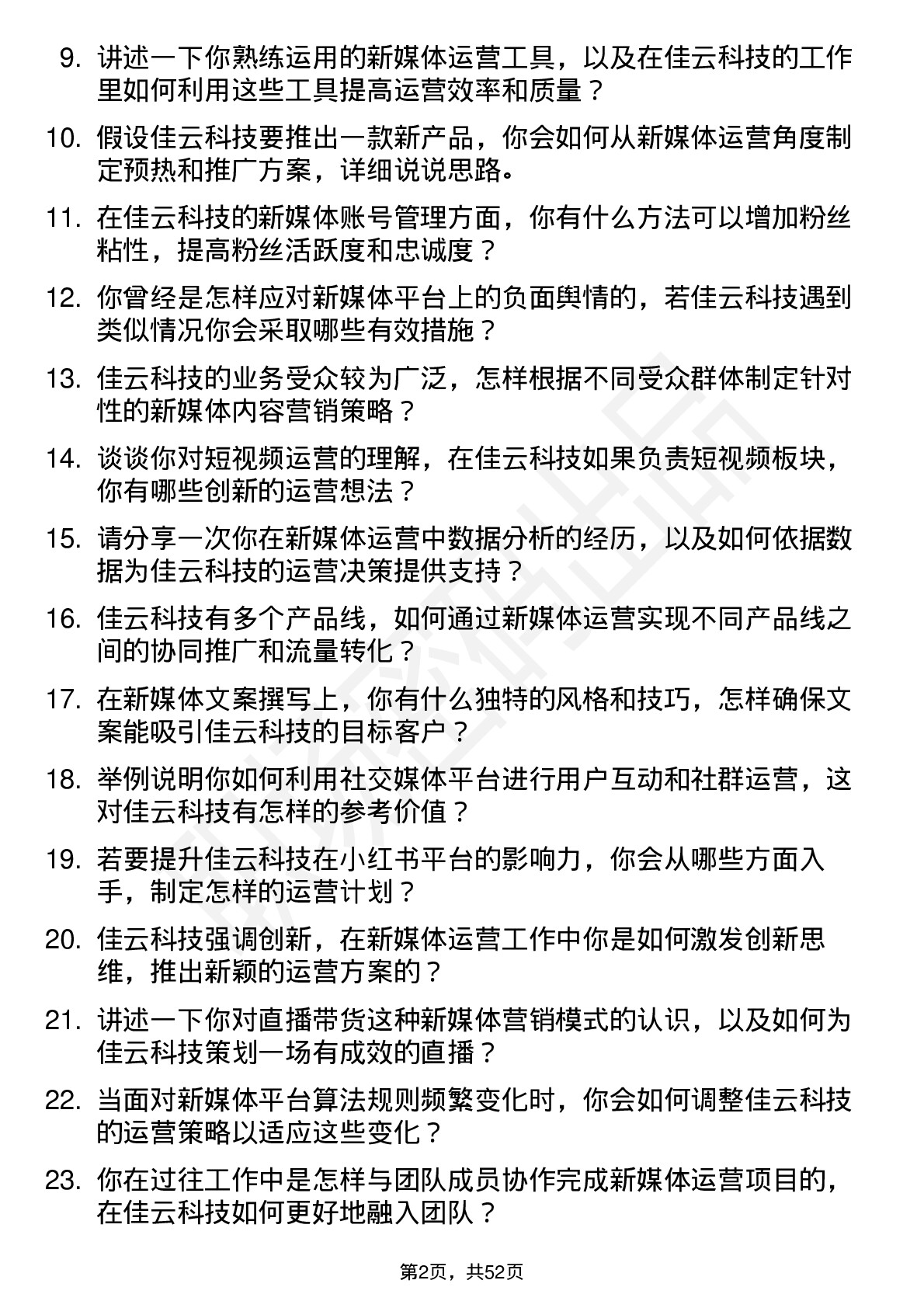 9. 讲述一下你熟练运用的新媒体运营工具，以及在佳云科技的工作里如何利用这些工具提高运营效率和质量？

10. 假设佳云科技要推出一款新产品，你会如何从新媒体运营角度制定预热和推广方案，详细说说思路。

11. 在佳云科技的新媒体账号管理方面，你有什么方法可以增加粉丝粘性，提高粉丝活跃度和忠诚度？

12. 你曾经是怎样应对新媒体平台上的负面舆情的，若佳云科技遇到类似情况你会采取哪些有效措施？

13. 佳云科技的业务受众较为广泛，怎样根据不同受众群体制定针对性的新媒体内容营销策略？

14. 谈谈你对短视频运营的理解，在佳云科技如果负责短视频板块，你有哪些创新的运营想法？

15. 请分享一次你在新媒体运营中数据分析的经历，以及如何依据数据为佳云科技的运营决策提供支持？

16. 佳云科技有多个产品线，如何通过新媒体运营实现不同产品线之间的协同推广和流量转化？

17. 在新媒体文案撰写上，你有什么独特的风格和技巧，怎样确保文案能吸引佳云科技的目标客户？

18. 举例说明你如何利用社交媒体平台进行用户互动和社群运营，这对佳云科技有怎样的参考价值？

19. 若要提升佳云科技在小红书平台的影响力，你会从哪些方面入手，制定怎样的运营计划？

20. 佳云科技强调创新，在新媒体运营工作中你是如何激发创新思维，推出新颖的运营方案的？

21. 讲述一下你对直播带货这种新媒体营销模式的认识，以及如何为佳云科技策划一场有成效的直播？

22. 当面对新媒体平台算法规则频繁变化时，你会如何调整佳云科技的运营策略以适应这些变化？

23. 你在过往工作中是怎样与团队成员协作完成新媒体运营项目的，在佳云科技如何更好地融入团队？

第2页，共52页